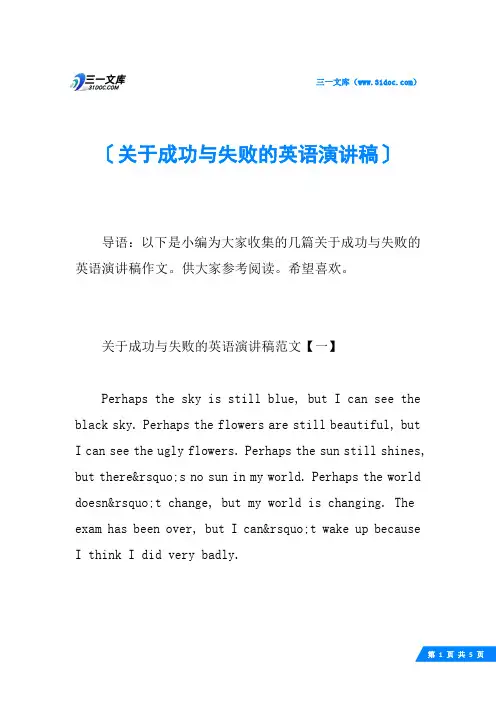 三一文库
31DOC.COM

三一文库（www.31doc.com）

〔关于成功与失败的英语演讲稿〕

导语：以下是小编为大家收集的几篇关于成功与失败的英语演讲稿作文。供大家参考阅读。希望喜欢。

关于成功与失败的英语演讲稿范文【一】

Perhaps the sky is still blue, but I can see the black sky. Perhaps the flowers are still beautiful, but I can see the ugly flowers. Perhaps the sun still shines, but there&rsquo;s no sun in my world. Perhaps the world doesn&rsquo;t change, but my world is changing. The exam has been over, but I can&rsquo;t wake up because I think I did very badly.

第 1 页 共 5 页